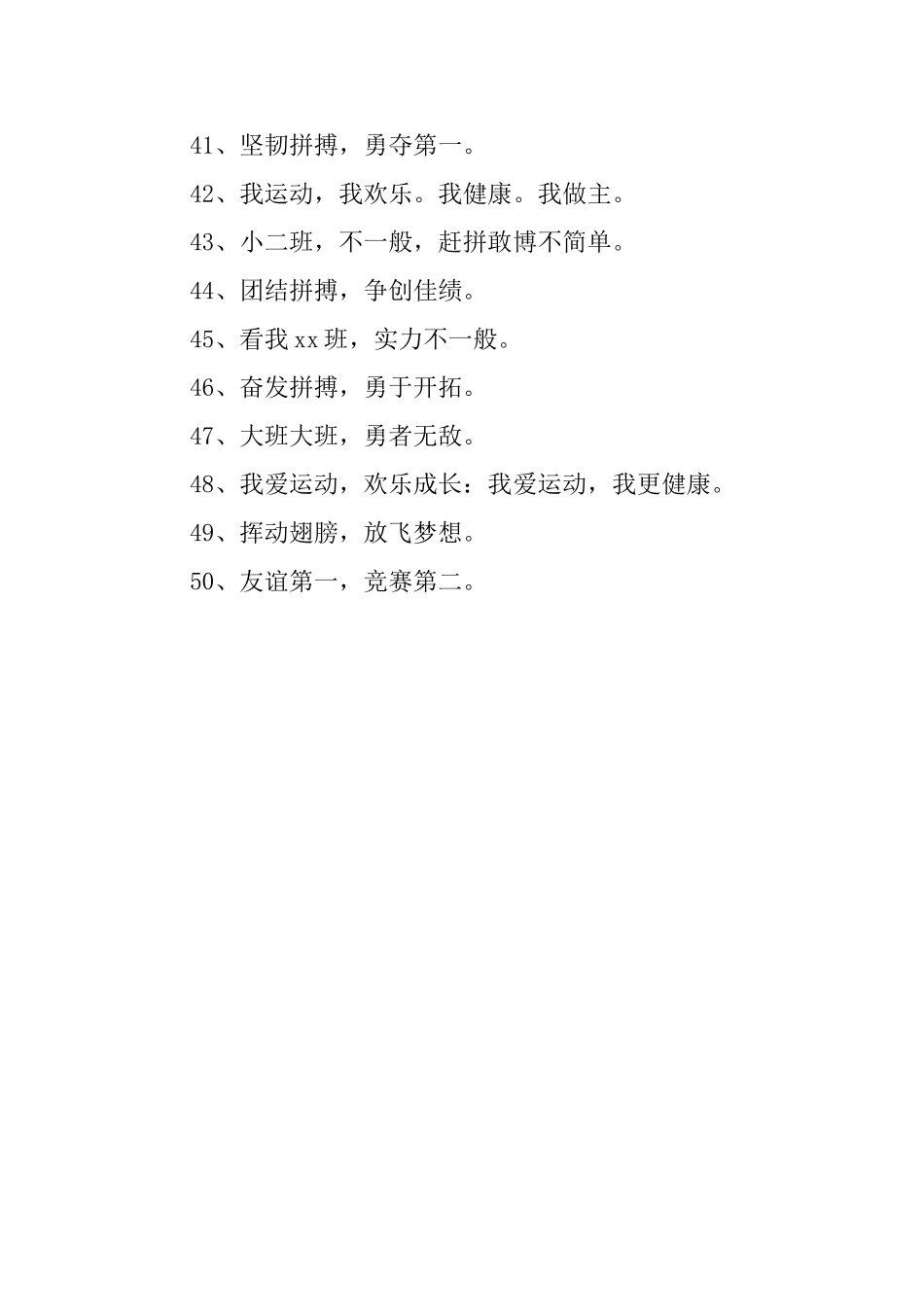 41、坚韧拼搏，勇夺第一。

42、我运动，我欢乐。我健康。我做主。

43、小二班，不一般，赶拼敢博不简单。

44、团结拼搏，争创佳绩。

45、看我xx班，实力不一般。

46、奋发拼搏，勇于开拓。

47、大班大班，勇者无敌。

48、我爱运动，欢乐成长：我爱运动，我更健康。

49、挥动翅膀，放飞梦想。

50、友谊第一，竞赛第二。